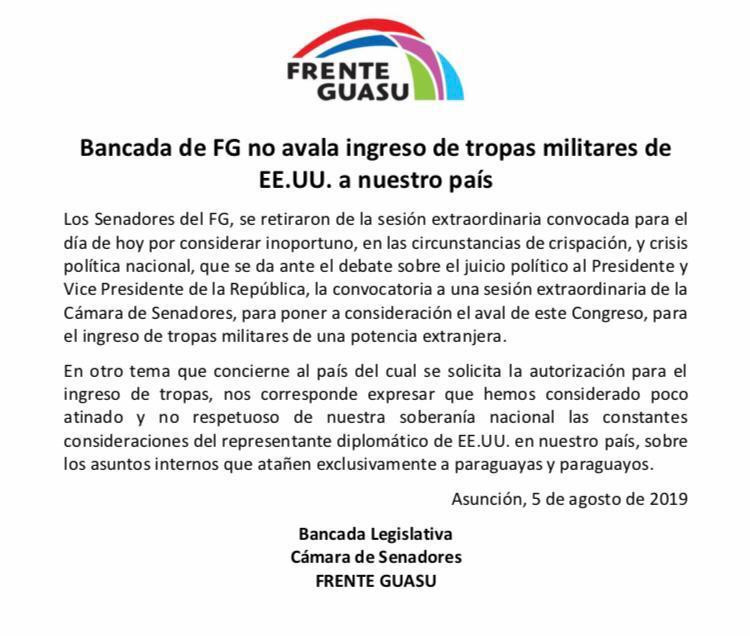 FRENTE GUASU

Bancada de FG no avala ingreso de tropas militares de EE.UU. a nuestro país

Los Senadores del FG, se retiraron de la sesión extraordinaria convocada para el día de hoy por considerar inoportuno, en las circunstancias de crispación, y crisis política nacional, que se da ante el debate sobre el juicio político al Presidente y Vice Presidente de la República, la convocatoria a una sesión extraordinaria de la Cámara de Senadores, para poner a consideración el aval de este Congreso, para el ingreso de tropas militares de una potencia extranjera.

En otro tema que concierne al país del cual se solicita la autorización para el ingreso de tropas, nos corresponde expresar que hemos considerado poco atinado y no respetuoso de nuestra soberanía nacional las constantes consideraciones del representante diplomático de EE.UU. en nuestro país, sobre los asuntos internos que atañen exclusivamente a paraguayas y paraguayos.

Asunción, 5 de agosto de 2019

Bancada Legislativa
Cámara de Senadores
FRENTE GUASU